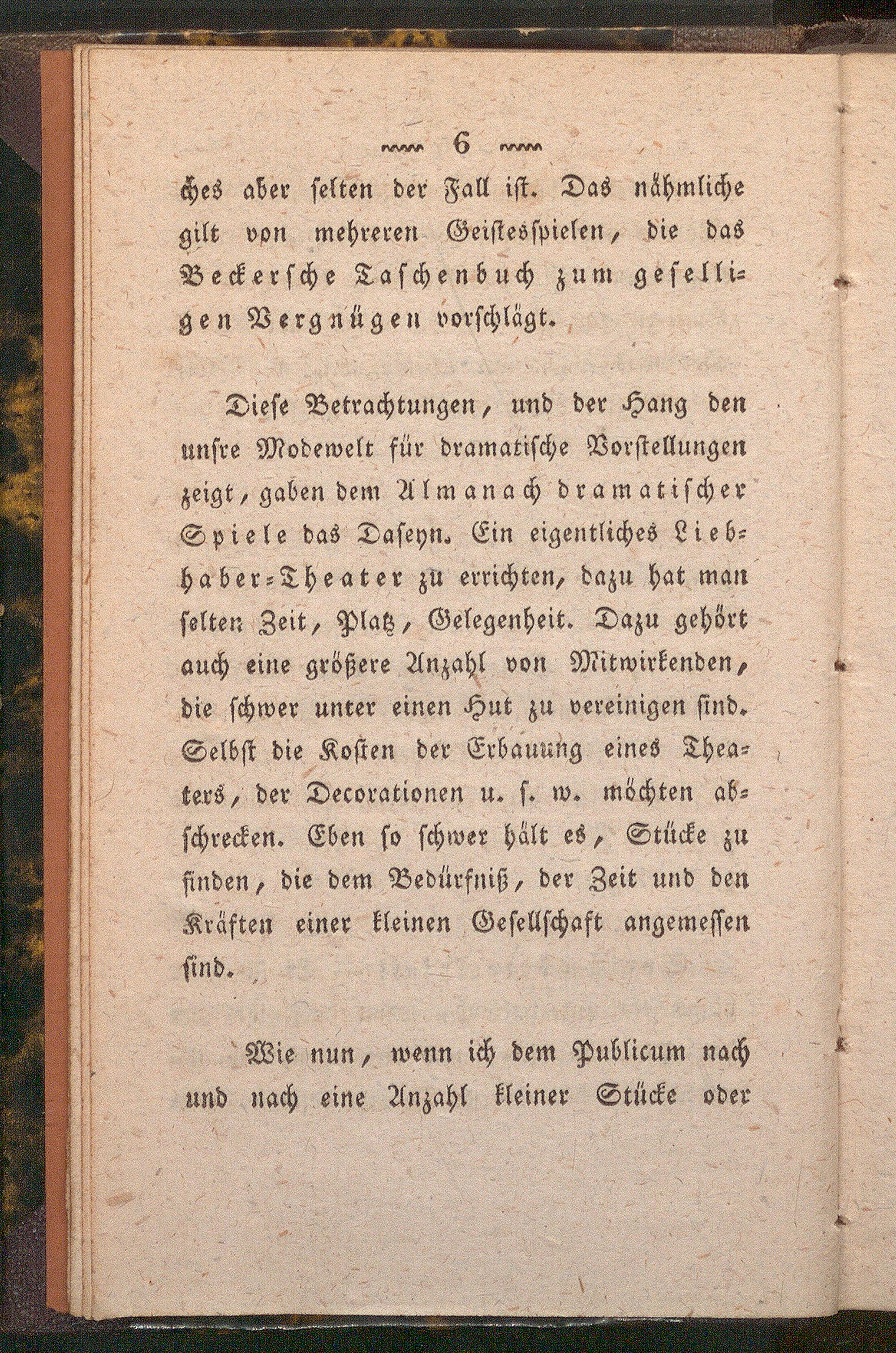 6

ches aber selten der Fall ist. Das nähmliche gilt von mehreren Geistesspielen, die das Beckersche Taschenbuch zum geselligen Vergnügen vorschlägt.

Diese Betrachtungen, und der Hang den unsre Modewelt für dramatische Vorstellungen zeigt, gaben dem Almanach dramatischer Spiele das Daseyn. Ein eigentliches Liebhaber-Theater zu errichten, dazu hat man selten Zeit, Platz, Gelegenheit. Dazu gehört auch eine größere Anzahl von Mitwirkenden, die schwer unter einen Hut zu vereinigen sind. Selbst die Kosten der Erbauung eines Theaters, der Decorationen u. s. w. möchten abschrecken. Eben so schwer hält es, Stücke zu finden, die dem Bedürfniß, der Zeit und den Kräften einer kleinen Gesellschaft angemessen sind.

Wie nun, wenn ich dem Publicum nach und nach eine Anzahl kleiner Stücke oder